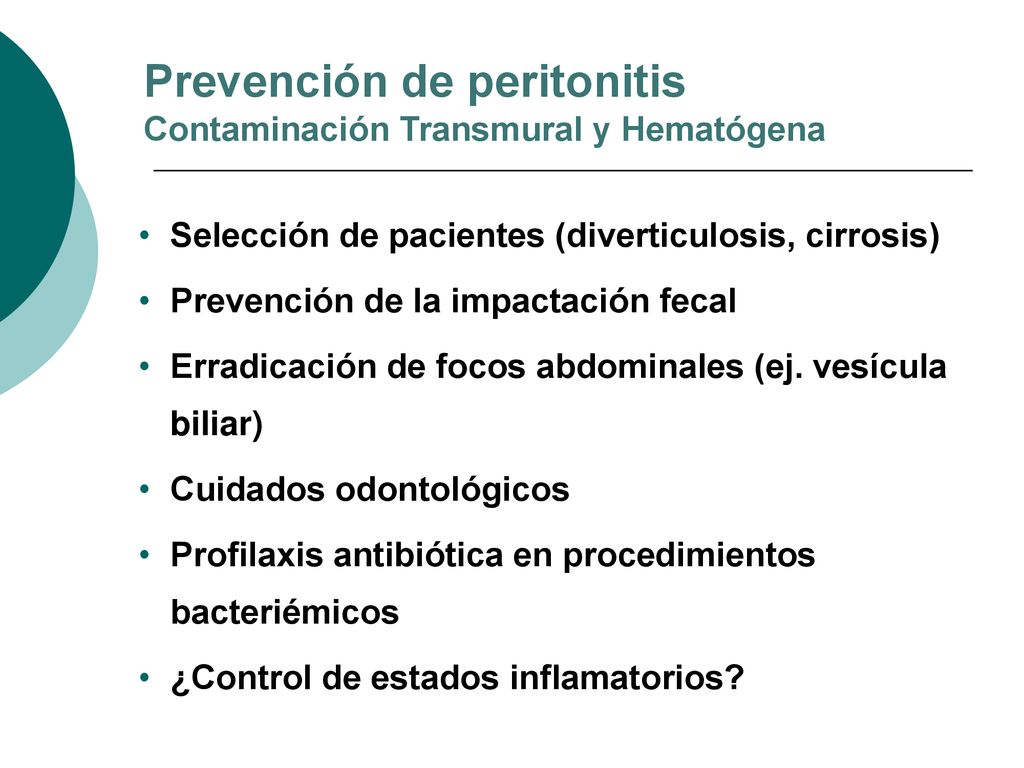 Prevención de peritonitis
Contaminación Transmural y Hematógena

• Selección de pacientes (diverticulosis, cirrosis)
• Prevención de la impactación fecal
• Erradicación de focos abdominales (ej. vesícula biliar)
• Cuidados odontológicos
• Profilaxis antibiótica en procedimientos bacteriémicos
• ¿Control de estados inflamatorios?